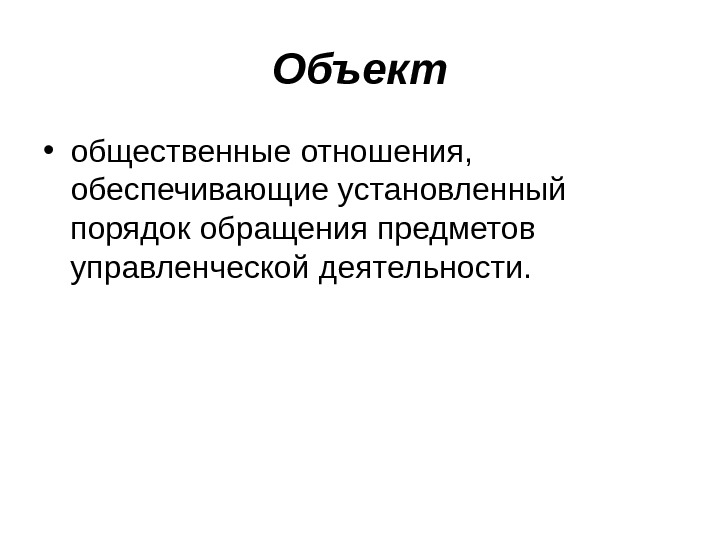 Объект

• общественные отношения, обеспечивающие установленный порядок обращения предметов управленческой деятельности.